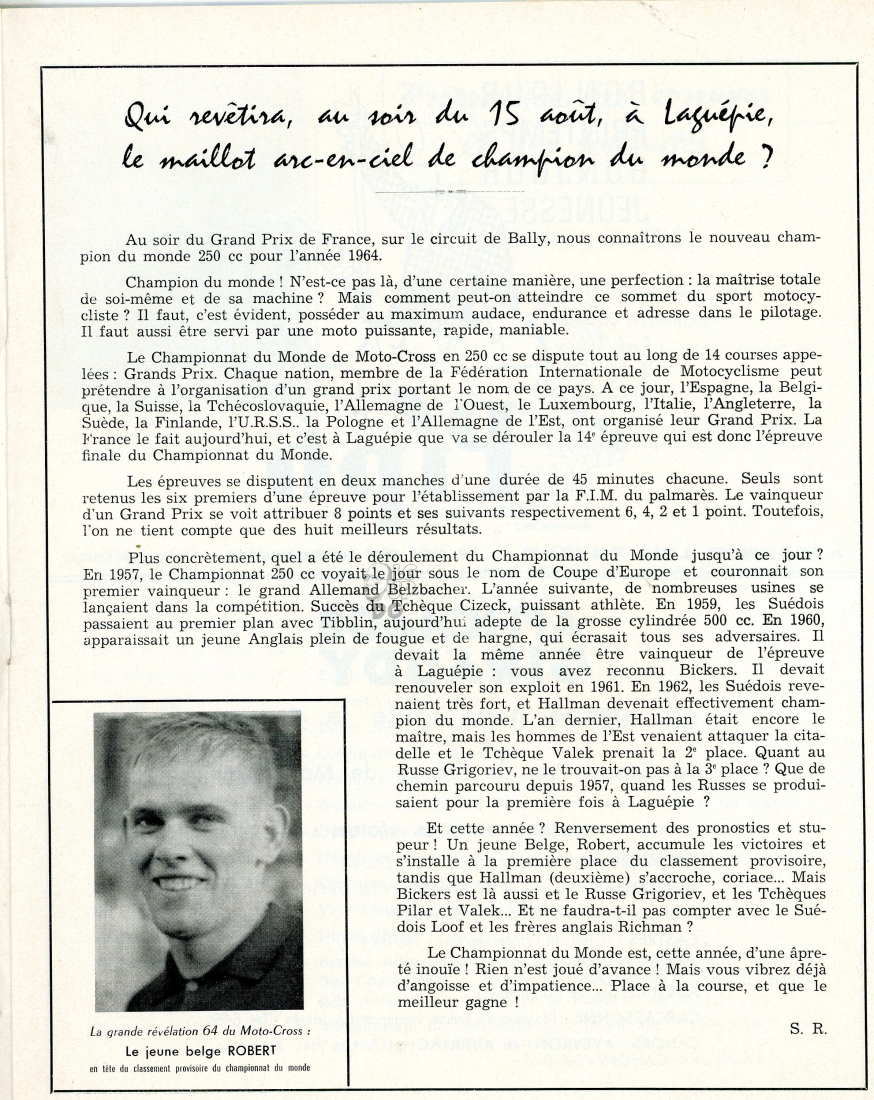 Qui revêtira, au soir du 15 août, à Laguépie, le maillot arc-en-ciel de champion du monde ?

Au soir du Grand Prix de France, sur le circuit de Bally, nous connaîtrons le nouveau champion du monde 250 cc pour l'année 1964.

Champion du monde ! N'est-ce pas là, d'une certaine manière, une perfection : la maîtrise totale de soi-même et de sa machine ? Mais comment peut-on atteindre ce sommet du sport motocycliste ? Il faut, c'est évident, posséder au maximum audace, endurance et adresse dans le pilotage. Il faut aussi être servi par une moto puissante, rapide, maniable.

Le Championnat du Monde de Moto-Cross en 250 cc se dispute tout au long de 14 courses appelées : Grands Prix. Chaque nation, membre de la Fédération Internationale de Motocyclisme peut prétendre à l'organisation d'un grand prix portant le nom de ce pays. A ce jour, l'Espagne, la Belgique, la Suisse, la Tchécoslovaquie, l'Allemagne de l'Ouest, le Luxembourg, l'Italie, l'Angleterre, la Suède, la Finlande, l'U.R.S.S., la Pologne et l'Allemagne de l'Est, ont organisé leur Grand Prix. La France le fait aujourd'hui, et c'est à Laguépie que va se dérouler la 14e épreuve qui est donc l'épreuve finale du Championnat du Monde.

Les épreuves se disputent en deux manches d'une durée de 45 minutes chacune. Seuls sont retenus les six premiers d'une épreuve pour l'établissement par la F.I.M. du palmarès. Le vainqueur d'un Grand Prix se voit attribuer 8 points et ses suivants respectivement 6, 4, 2 et 1 point. Toutefois, l'on ne tient compte que des huit meilleurs résultats.

Plus concrètement, quel a été le déroulement du Championnat du Monde jusqu'à ce jour ? En 1957, le Championnat 250 cc voyait le jour sous le nom de Coupe d'Europe et couronnait son premier vainqueur : le grand Allemand Belzbacher. L'année suivante, de nombreuses usines se lançaient dans la compétition. Succès du Tchèque Cizeck, puissant athlète. En 1959, les Suédois passaient au premier plan avec Tibblin, aujourd'hui adepte de la grosse cylindrée 500 cc. En 1960, apparaissait un jeune Anglais plein de fougue et de hargne, qui écrasait tous ses adversaires. Il devait la même année être vainqueur de l'épreuve à Laguépie : vous avez reconnu Bickers. Il devait renouveler son exploit en 1961. En 1962, les Suédois revenaient très fort, et Hallman devenait effectivement champion du monde. L'an dernier, Hallman était encore le maître, mais les hommes de l'Est venaient attaquer la citadelle et le Tchèque Valek prenait la 2e place. Quant au Russe Grigoriev, ne le trouvait-on pas à la 3e place ? Que de chemin parcouru depuis 1957, quand les Russes se produisaient pour la première fois à Laguépie ?

Et cette année ? Renversement des pronostics et stupeur ! Un jeune Belge, Robert, accumule les victoires et s'installe à la première place du classement provisoire, tandis que Hallman (deuxième) s'accroche, coriace... Mais Bickers est là aussi et le Russe Grigoriev, et les Tchèques Pilar et Valek... Et ne faudra-t-il pas compter avec le Suédois Loof et les frères anglais Richman ?

Le Championnat du Monde est, cette année, d'une âpreté inouïe ! Rien n'est joué d'avance ! Mais vous vibrez déjà d'angoisse et d'impatience... Place à la course, et que le meilleur gagne !

S. R.

La grande révélation 64 du Moto-Cross :
Le jeune belge ROBERT
en tête du classement provisoire du championnat du monde